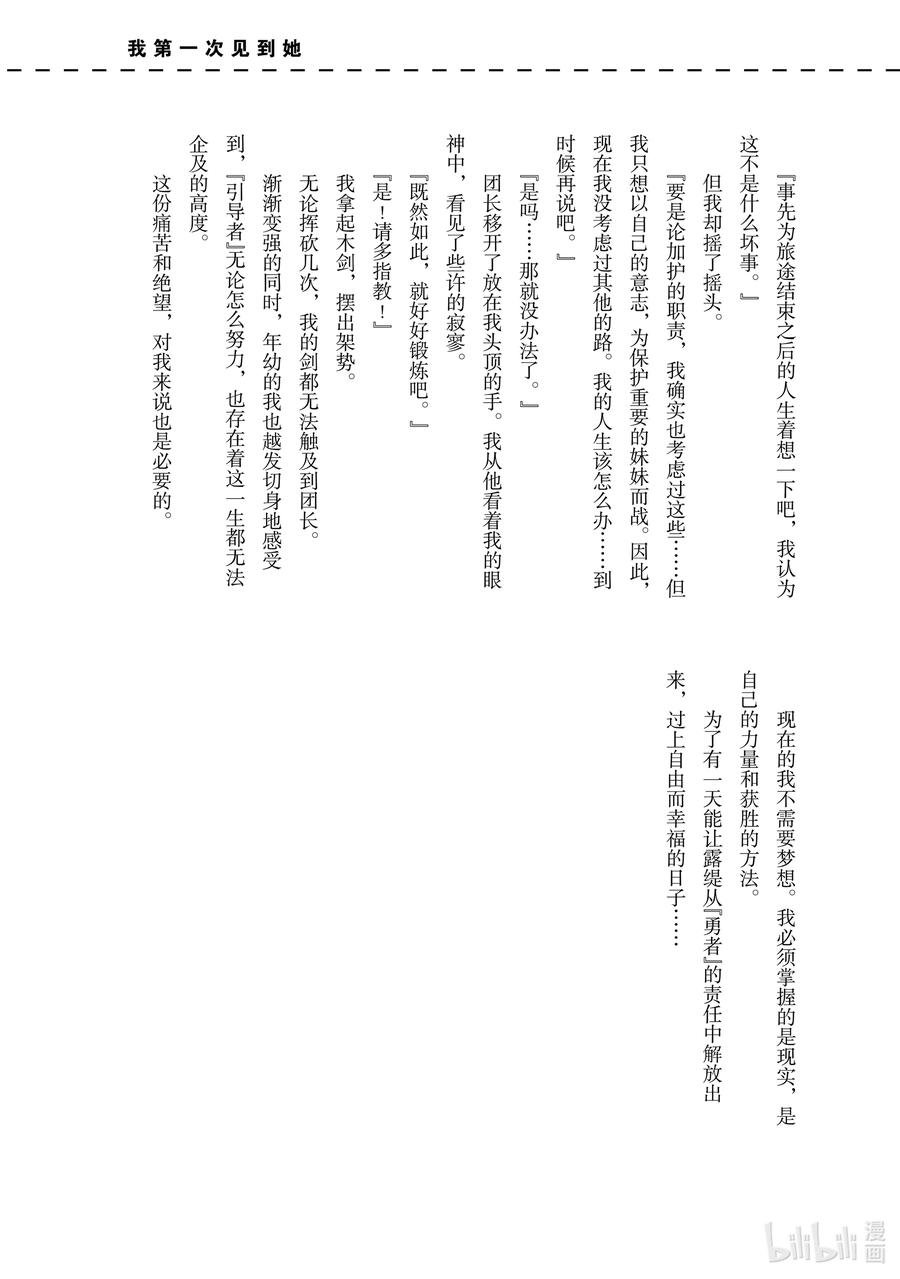 我第一次见到她

『事先为旅途结束之后的人生着想一下吧，我认为这不是什么坏事。』

但我却摇了摇头。

『要是论加护的职责，我确实也考虑过这些……但我只想以自己的意志，为保护重要的妹妹而战。因此，现在我没考虑过其他的路。我的人生该怎么办……到时候再说吧。』

『是吗……那就没办法了。』

团长移开了放在我头顶的手。我从他看着我的眼神中，看见了些许的寂寥。

『既然如此，就好好锻炼吧。』

『是！请多指教！』

我拿起木剑，摆出架势。

无论挥砍几次，我的剑都无法触及到团长。

渐渐变强的同时，年幼的我也越发切身地感受到，『引导者』无论怎么努力，也存在着这一生都无法企及的高度。

这份痛苦和绝望，对我来说也是必要的。

现在的我不需要梦想。我必须掌握的是现实，是自己的力量和获胜的方法。

为了有一天能让露缇从『勇者』的责任中解放出来，过上自由而幸福的日子……

bilibili漫画